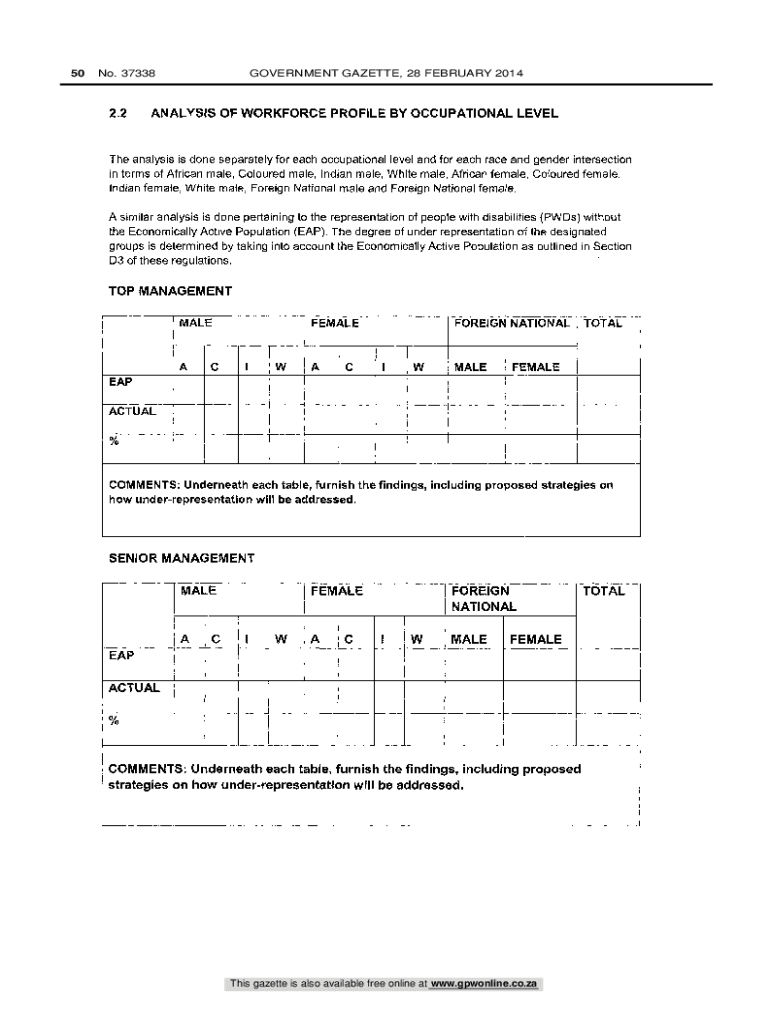 50 No. 37338 GOVERNMENT GAZETTE, 28 FEBRUARY 2014

2.2 ANALYSIS OF WORKFORCE PROFILE BY OCCUPATIONAL LEVEL

The analysis is done separately for each occupational level and for each race and gender intersection in terms of African male, Coloured male, Indian male, White male, African female, Coloured female, Indian female, White male, Foreign National male and Foreign National female.

A similar analysis is done pertaining to the representation of people with disabilities (PWDs) without the Economically Active Population (EAP). The degree of under representation of the designated groups is determined by taking into account the Economically Active Population as outlined in Section D3 of these regulations.

TOP MANAGEMENT

| | MALE | | | | FEMALE | | | | FOREIGN NATIONAL | | TOTAL |
|---|---|---|---|---|---|---|---|---|---|---|---|
| | A | C | I | W | A | C | I | W | MALE | FEMALE | |
| EAP | | | | | | | | | | | |
| ACTUAL | | | | | | | | | | | |
| % | | | | | | | | | | | |

COMMENTS: Underneath each table, furnish the findings, including proposed strategies on how under-representation will be addressed.

SENIOR MANAGEMENT

| | MALE | | | | FEMALE | | | | FOREIGN NATIONAL | | TOTAL |
|---|---|---|---|---|---|---|---|---|---|---|---|
| | A | C | I | W | A | C | I | W | MALE | FEMALE | |
| EAP | | | | | | | | | | | |
| ACTUAL | | | | | | | | | | | |
| % | | | | | | | | | | | |

COMMENTS: Underneath each table, furnish the findings, including proposed strategies on how under-representation will be addressed.

This gazette is also available free online at www.gpwonline.co.za